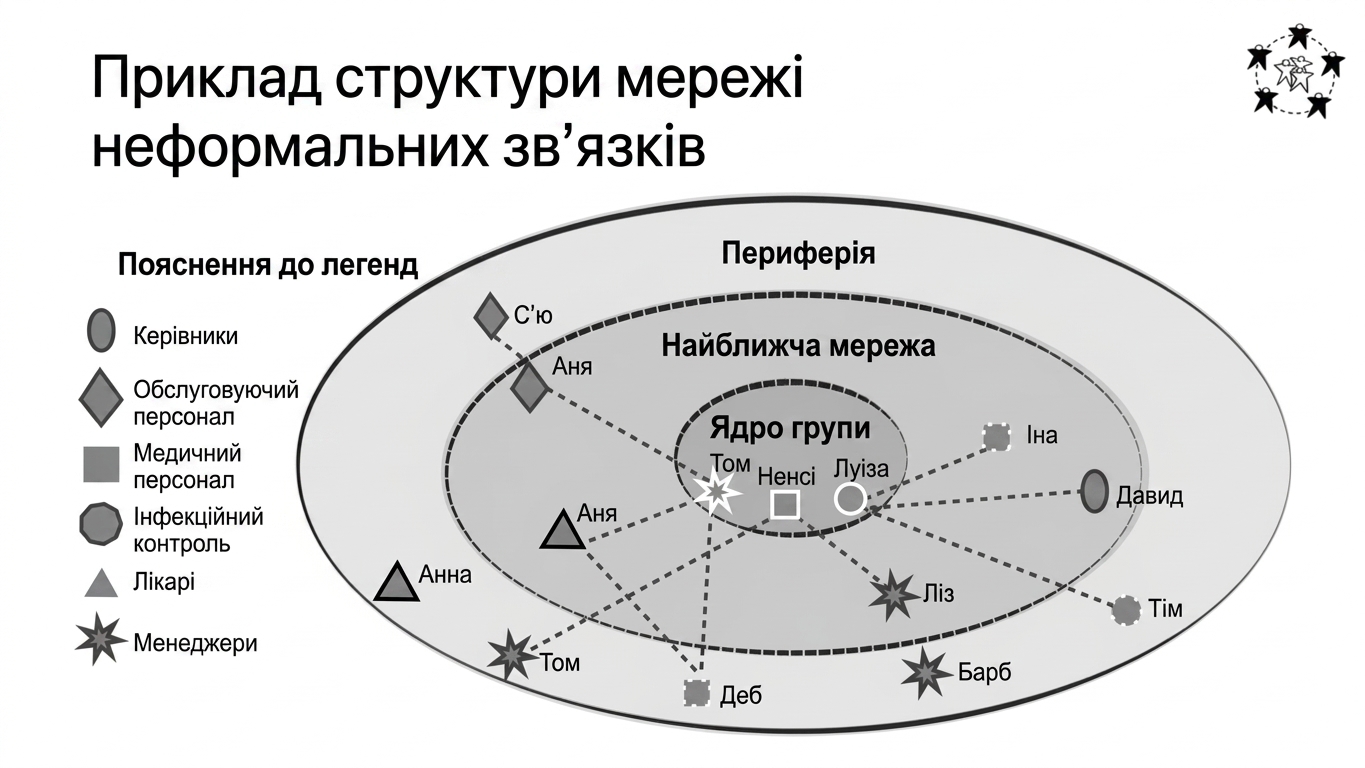 Приклад структури мережі неформальних зв’язків

Пояснення до легенд

Керівники

Обслуговуючий персонал

Медичний персонал

Інфекційний контроль

Лікарі

Менеджери

Периферія

Найближча мережа

Ядро групи

С’ю

Аня

Том

Ненсі

Луїза

Іна

Давид

Аня

Анна

Ліз

Тім

Том

Деб

Барб